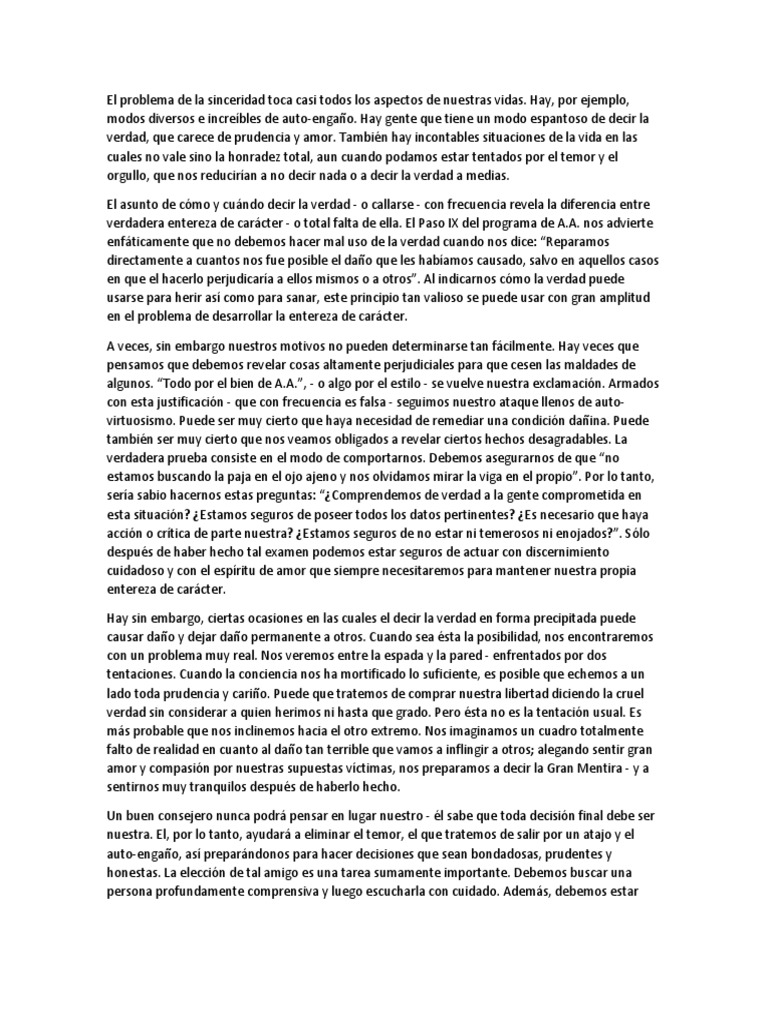 El problema de la sinceridad toca casi todos los aspectos de nuestras vidas. Hay, por ejemplo, modos diversos e increíbles de auto-engaño. Hay gente que tiene un modo espantoso de decir la verdad, que carece de prudencia y amor. También hay incontables situaciones de la vida en las cuales no vale sino la honradez total, aun cuando podamos estar tentados por el temor y el orgullo, que nos reducirían a no decir nada o a decir la verdad a medias.

El asunto de cómo y cuándo decir la verdad - o callarse - con frecuencia revela la diferencia entre verdadera entereza de carácter - o total falta de ella. El Paso IX del programa de A.A. nos advierte enfáticamente que no debemos hacer mal uso de la verdad cuando nos dice: "Reparamos directamente a cuantos nos fue posible el daño que les habíamos causado, salvo en aquellos casos en que el hacerlo perjudicaría a ellos mismos o a otros". Al indicarnos cómo la verdad puede usarse para herir así como para sanar, este principio tan valioso se puede usar con gran amplitud en el problema de desarrollar la entereza de carácter.

A veces, sin embargo nuestros motivos no pueden determinarse tan fácilmente. Hay veces que pensamos que debemos revelar cosas altamente perjudiciales para que cesen las maldades de algunos. "Todo por el bien de A.A.", - o algo por el estilo - se vuelve nuestra exclamación. Armados con esta justificación - que con frecuencia es falsa - seguimos nuestro ataque llenos de auto-virtuosismo. Puede ser muy cierto que haya necesidad de remediar una condición dañina. Puede también ser muy cierto que nos veamos obligados a revelar ciertos hechos desagradables. La verdadera prueba consiste en el modo de comportarnos. Debemos asegurarnos de que "no estamos buscando la paja en el ojo ajeno y nos olvidamos mirar la viga en el propio". Por lo tanto, sería sabio hacernos estas preguntas: "¿Comprendemos de verdad a la gente comprometida en esta situación? ¿Estamos seguros de poseer todos los datos pertinentes? ¿Es necesario que haya acción o crítica de parte nuestra? ¿Estamos seguros de no estar ni temerosos ni enojados?". Sólo después de haber hecho tal examen podemos estar seguros de actuar con discernimiento cuidadoso y con el espíritu de amor que siempre necesitaremos para mantener nuestra propia entereza de carácter.

Hay sin embargo, ciertas ocasiones en las cuales el decir la verdad en forma precipitada puede causar daño y dejar daño permanente a otros. Cuando sea ésta la posibilidad, nos encontraremos con un problema muy real. Nos veremos entre la espada y la pared - enfrentados por dos tentaciones. Cuando la conciencia nos ha mortificado lo suficiente, es posible que echemos a un lado toda prudencia y cariño. Puede que tratemos de comprar nuestra libertad diciendo la cruel verdad sin considerar a quien herimos ni hasta que grado. Pero ésta no es la tentación usual. Es más probable que nos inclinemos hacia el otro extremo. Nos imaginamos un cuadro totalmente falto de realidad en cuanto al daño tan terrible que vamos a inflingir a otros; alegando sentir gran amor y compasión por nuestras supuestas víctimas, nos preparamos a decir la Gran Mentira - y a sentirnos muy tranquilos después de haberlo hecho.

Un buen consejero nunca podrá pensar en lugar nuestro - él sabe que toda decisión final debe ser nuestra. El, por lo tanto, ayudará a eliminar el temor, el que tratemos de salir por un atajo y el auto-engaño, así preparándonos para hacer decisiones que sean bondadosas, prudentes y honestas. La elección de tal amigo es una tarea sumamente importante. Debemos buscar una persona profundamente comprensiva y luego escucharla con cuidado. Además, debemos estar